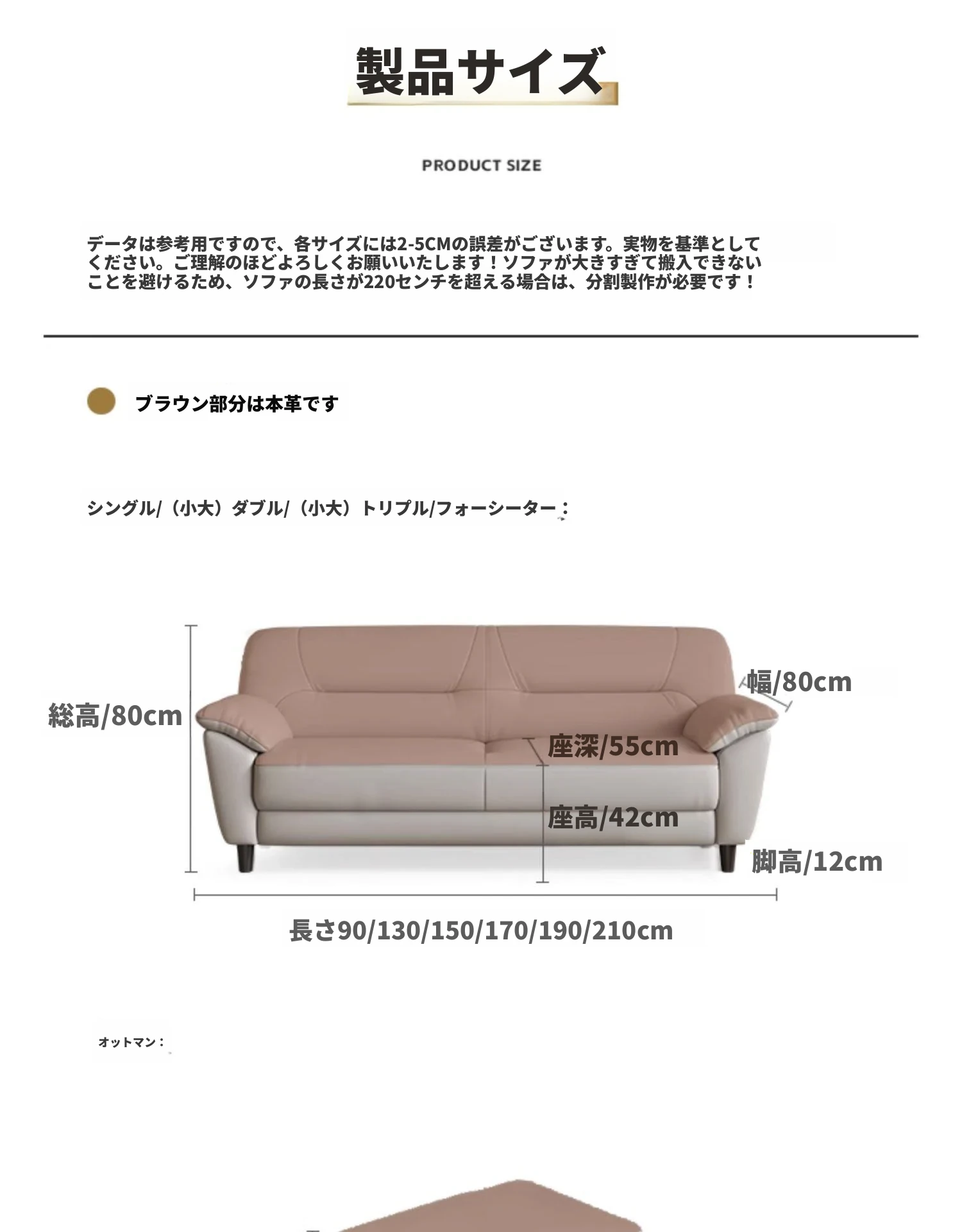 製品サイズ

PRODUCT SIZE

データは参考用ですので、各サイズには2-5CMの誤差がございます。実物を基準としてください。ご理解のほどよろしくお願いいたします！ソファが大きすぎて搬入できないことを避けるため、ソファの長さが220センチを超える場合は、分割製作が必要です！

ブラウン部分は本革です

シングル/（小大）ダブル/（小大）トリプル/フォーシーター：

総高/80cm

幅/80cm

座深/55cm

座高/42cm

脚高/12cm

長さ90/130/150/170/190/210cm

オットマン：